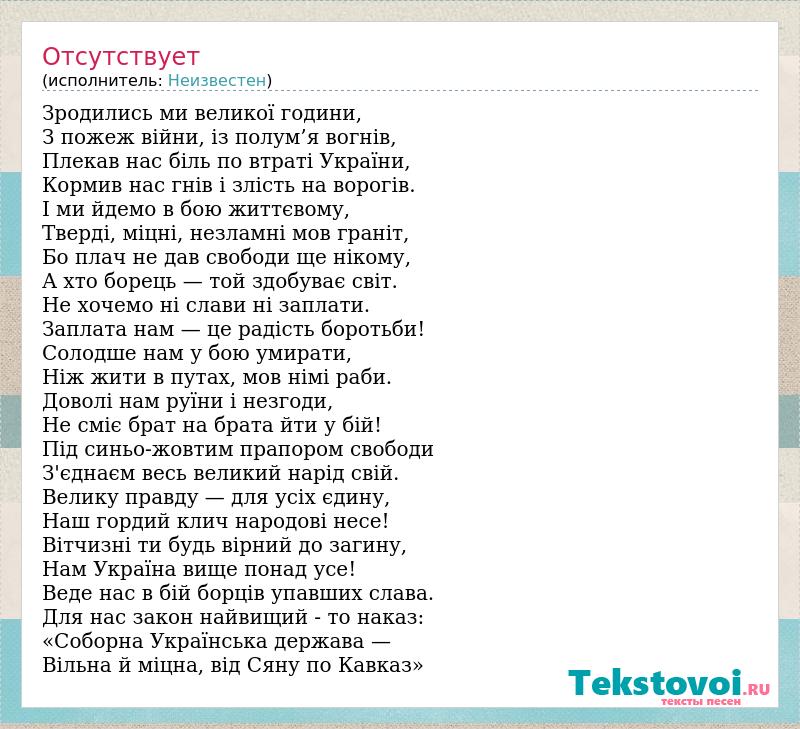 Отсутствует
(исполнитель: Неизвестен)

Зродились ми великої години,
З пожеж війни, із полум’я вогнів,
Плекав нас біль по втраті України,
Кормив нас гнів і злість на ворогів.
І ми йдемо в бою життєвому,
Тверді, міцні, незламні мов граніт,
Бо плач не дав свободи ще нікому,
А хто борець — той здобуває світ.
Не хочемо ні слави ні заплати.
Заплата нам — це радість боротьби!
Солодше нам у бою умирати,
Ніж жити в путах, мов німі раби.
Доволі нам руїни і незгоди,
Не сміє брат на брата йти у бій!
Під синьо-жовтим прапором свободи
З'єднаєм весь великий нарід свій.
Велику правду — для усіх єдину,
Наш гордий клич народові несе!
Вітчизні ти будь вірний до загину,
Нам Україна вище понад усе!
Веде нас в бій борців упавших слава.
Для нас закон найвищий - то наказ:
«Соборна Українська держава —
Вільна й міцна, від Сяну по Кавказ»

Tekstovoi.RU
тексты песен